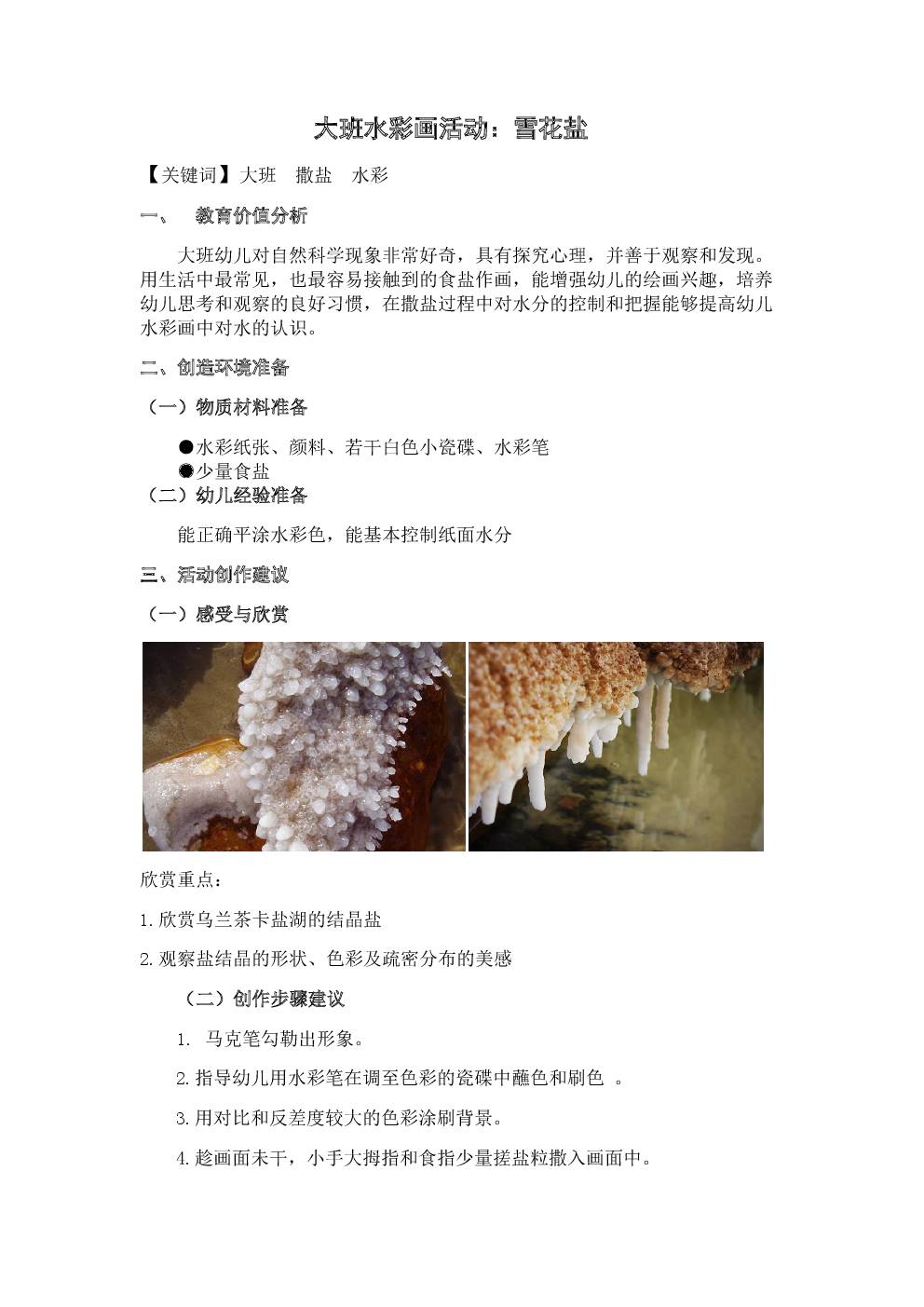 大班水彩画活动：雪花盐

【关键词】大班　撒盐　水彩

一、　教育价值分析

大班幼儿对自然科学现象非常好奇，具有探究心理，并善于观察和发现。用生活中最常见，也最容易接触到的食盐作画，能增强幼儿的绘画兴趣，培养幼儿思考和观察的良好习惯，在撒盐过程中对水分的控制和把握能够提高幼儿水彩画中对水的认识。

二、创造环境准备

（一）物质材料准备

●水彩纸张、颜料、若干白色小瓷碟、水彩笔
●少量食盐

（二）幼儿经验准备

能正确平涂水彩色，能基本控制纸面水分

三、活动创作建议

（一）感受与欣赏

欣赏重点：

1.欣赏乌兰茶卡盐湖的结晶盐

2.观察盐结晶的形状、色彩及疏密分布的美感

（二）创作步骤建议

1.　马克笔勾勒出形象。

2.指导幼儿用水彩笔在调至色彩的瓷碟中蘸色和刷色　。

3.用对比和反差度较大的色彩涂刷背景。

4.趁画面未干，小手大拇指和食指少量搓盐粒撒入画面中。